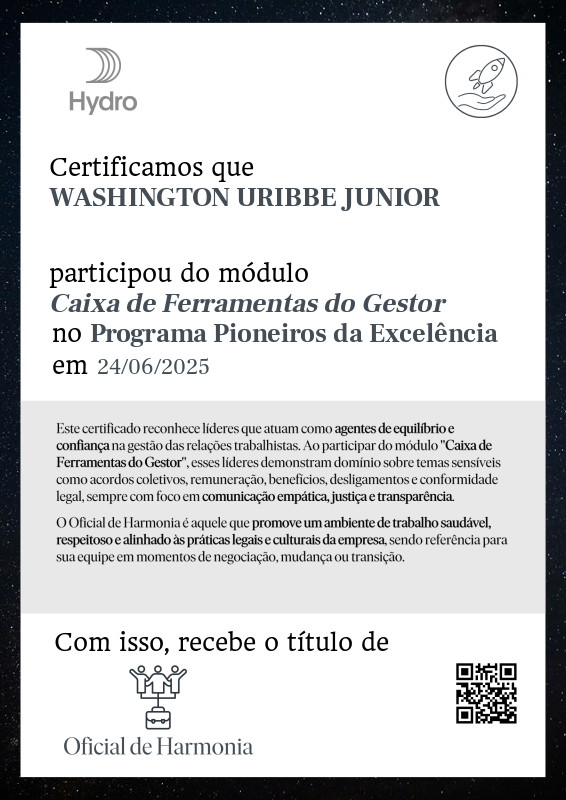 Hydro

Certificamos que
WASHINGTON URIBBE JUNIOR

participou do módulo
Caixa de Ferramentas do Gestor
no Programa Pioneiros da Excelência
em 24/06/2025

Este certificado reconhece líderes que atuam como agentes de equilíbrio e confiança na gestão das relações trabalhistas. Ao participar do módulo "Caixa de Ferramentas do Gestor", esses líderes demonstram domínio sobre temas sensíveis como acordos coletivos, remuneração, benefícios, desligamentos e conformidade legal, sempre com foco em comunicação empática, justiça e transparência.

O Oficial de Harmonia é aquele que promove um ambiente de trabalho saudável, respeitoso e alinhado às práticas legais e culturais da empresa, sendo referência para sua equipe em momentos de negociação, mudança ou transição.

Com isso, recebe o título de

Oficial de Harmonia